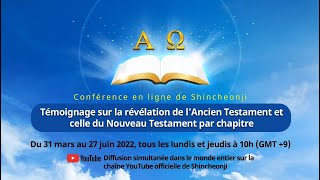 Α Ω

Conférence en ligne de Shincheonji

Témoignage sur la révélation de l'Ancien Testament et celle du Nouveau Testament par chapitre

Du 31 mars au 27 juin 2022, tous les lundis et jeudis à 10h (GMT +9)

YouTube Diffusion simultanée dans le monde entier sur la chaîne YouTube officielle de Shincheonji